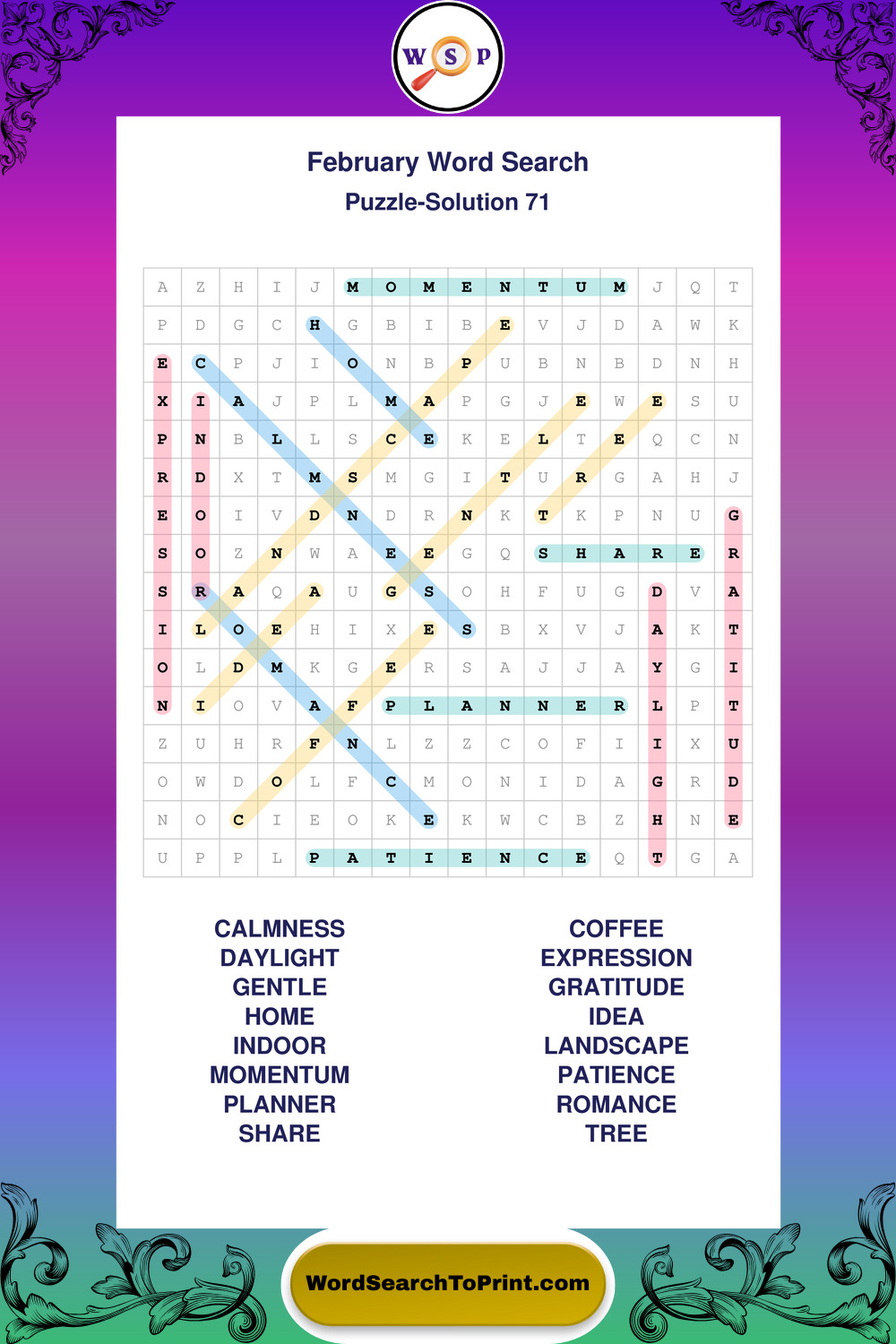 W S P

February Word Search

Puzzle-Solution 71

| A | Z | H | I | J | M | O | M | E | N | T | U | M | J | Q | T |
|---|---|---|---|---|---|---|---|---|---|---|---|---|---|---|---|
| P | D | G | C | H | G | B | I | B | E | V | J | D | A | W | K |
| E | C | P | J | I | O | N | B | P | U | B | N | B | D | N | H |
| X | I | A | J | P | L | M | A | P | G | J | E | W | E | S | U |
| P | N | B | L | L | S | C | E | K | E | L | T | E | Q | C | N |
| R | D | X | T | M | S | M | G | I | T | U | R | G | A | H | J |
| E | O | I | V | D | N | D | R | N | K | T | K | P | N | U | G |
| S | O | Z | N | W | A | E | E | G | Q | S | H | A | R | E | R |
| S | R | A | Q | A | U | G | S | O | H | F | U | G | D | V | A |
| I | L | O | E | H | I | X | E | S | B | X | V | J | A | K | T |
| O | L | D | M | K | G | E | R | S | A | J | J | A | Y | G | I |
| N | I | O | V | A | F | P | L | A | N | N | E | R | L | P | T |
| Z | U | H | R | F | N | L | Z | Z | C | O | F | I | I | X | U |
| O | W | D | O | L | F | C | M | O | N | I | D | A | G | R | D |
| N | O | C | I | E | O | K | E | K | W | C | B | Z | H | N | E |
| U | P | P | L | P | A | T | I | E | N | C | E | Q | T | G | A |

CALMNESS
DAYLIGHT
GENTLE
HOME
INDOOR
MOMENTUM
PLANNER
SHARE

COFFEE
EXPRESSION
GRATITUDE
IDEA
LANDSCAPE
PATIENCE
ROMANCE
TREE

WordSearchToPrint.com